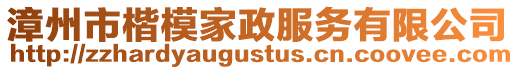 漳州市楷模家政服务有限公司
http://zzhardyaugustus.cn.coovee.com